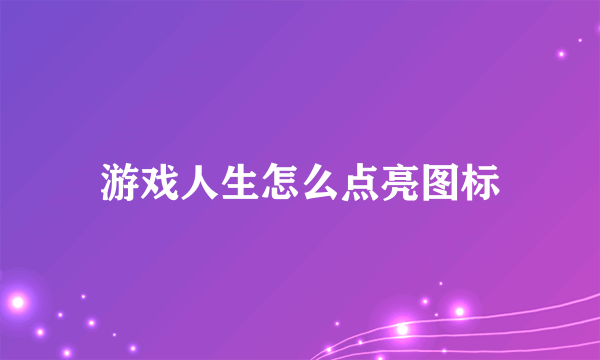 游戏人生怎么点亮图标